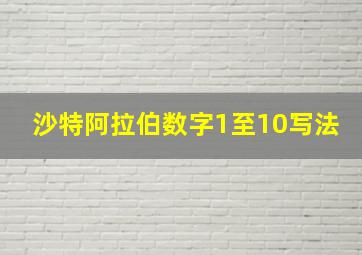 沙特阿拉伯数字1至10写法